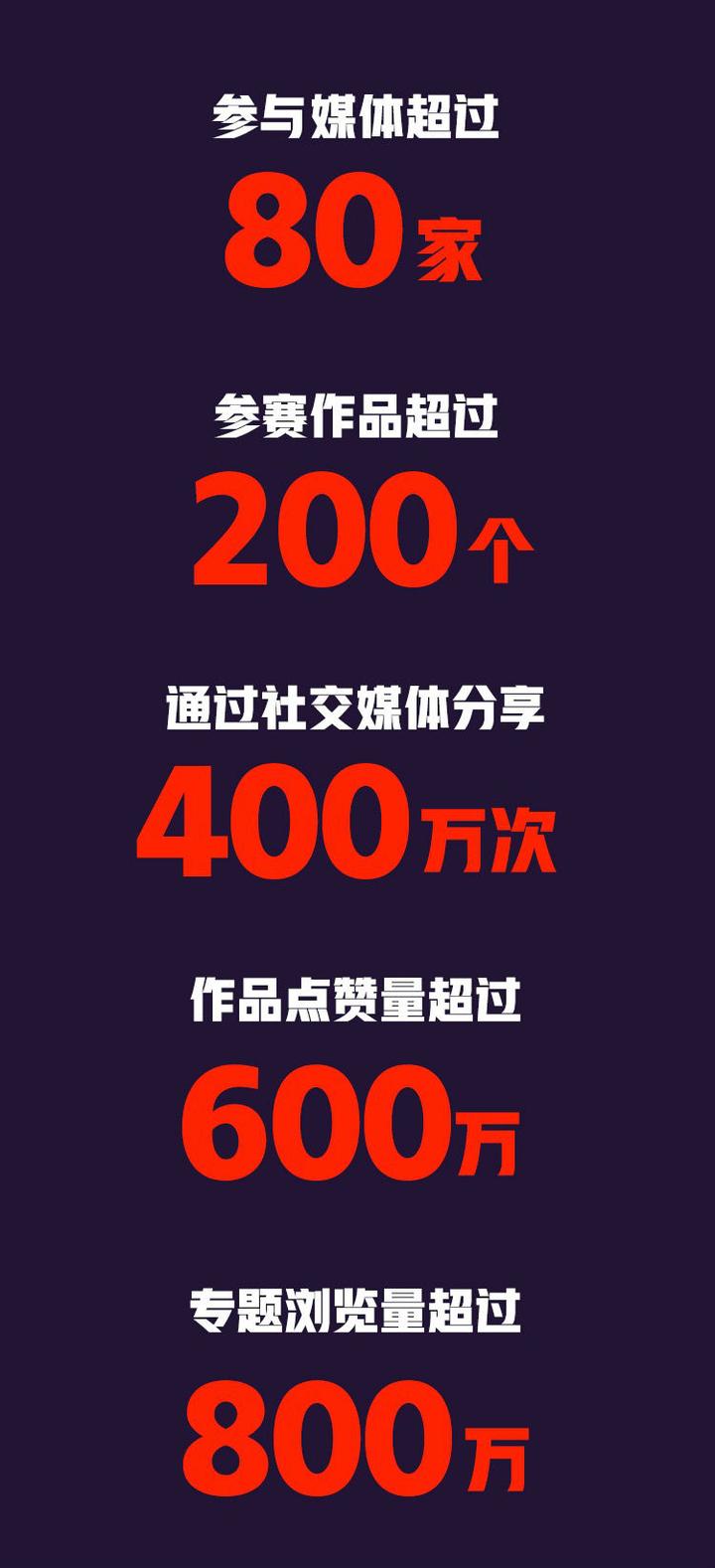 参与媒体超过
80家

参赛作品超过
200个

通过社交媒体分享
400万次

作品点赞量超过
600万

专题浏览量超过
800万